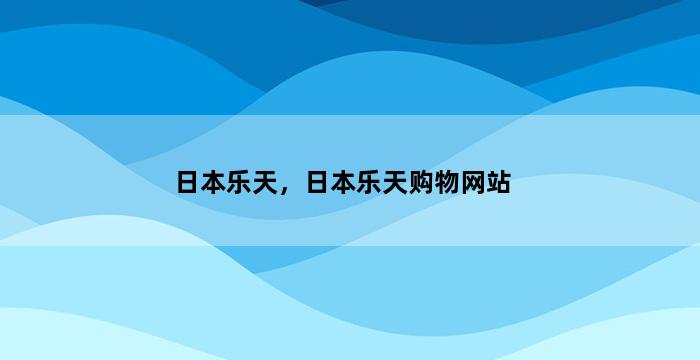 日本乐天，日本乐天购物网站